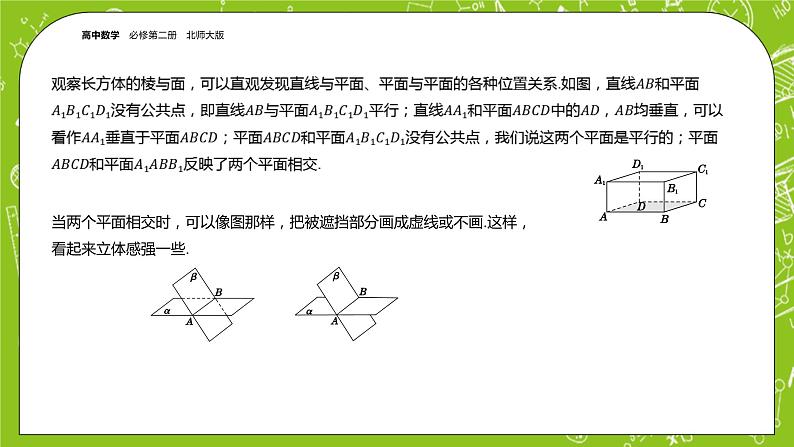 高中数学　必修第二册　北师大版

观察长方体的棱与面，可以直观发现直线与平面、平面与平面的各种位置关系.如图，直线$AB$和平面$A_1B_1C_1D_1$没有公共点，即直线$AB$与平面$A_1B_1C_1D_1$平行；直线$AA_1$和平面$ABCD$中的$AD$，$AB$均垂直，可以看作$AA_1$垂直于平面$ABCD$；平面$ABCD$和平面$A_1B_1C_1D_1$没有公共点，我们说这两个平面是平行的；平面$ABCD$和平面$A_1ABB_1$反映了两个平面相交.

$D_1$ $C_1$ $A_1$ $B_1$ $D$ $C$ $A$ $B$

当两个平面相交时，可以像图那样，把被遮挡部分画成虚线或不画.这样，看起来立体感强一些.

$\beta$ $B$ $\alpha$ $A$

$\beta$ $B$ $\alpha$ $A$